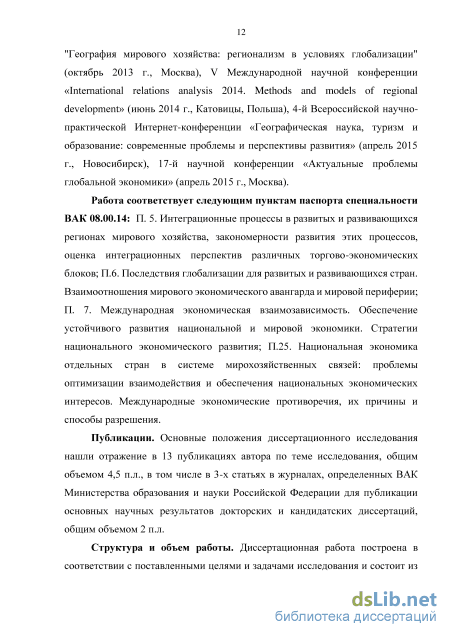 12

"География мирового хозяйства: регионализм в условиях глобализации" (октябрь 2013 г., Москва), V Международной научной конференции «International relations analysis 2014. Methods and models of regional development» (июнь 2014 г., Катовицы, Польша), 4-й Всероссийской научно-практической Интернет-конференции «Географическая наука, туризм и образование: современные проблемы и перспективы развития» (апрель 2015 г., Новосибирск), 17-й научной конференции «Актуальные проблемы глобальной экономики» (апрель 2015 г., Москва).

Работа соответствует следующим пунктам паспорта специальности ВАК 08.00.14: П. 5. Интеграционные процессы в развитых и развивающихся регионах мирового хозяйства, закономерности развития этих процессов, оценка интеграционных перспектив различных торгово-экономических блоков; П.6. Последствия глобализации для развитых и развивающихся стран. Взаимоотношения мирового экономического авангарда и мировой периферии; П. 7. Международная экономическая взаимозависимость. Обеспечение устойчивого развития национальной и мировой экономики. Стратегии национального экономического развития; П.25. Национальная экономика отдельных стран в системе мирохозяйственных связей: проблемы оптимизации взаимодействия и обеспечения национальных экономических интересов. Международные экономические противоречия, их причины и способы разрешения.

Публикации. Основные положения диссертационного исследования нашли отражение в 13 публикациях автора по теме исследования, общим объемом 4,5 п.л., в том числе в 3-х статьях в журналах, определенных ВАК Министерства образования и науки Российской Федерации для публикации основных научных результатов докторских и кандидатских диссертаций, общим объемом 2 п.л.

Структура и объем работы. Диссертационная работа построена в соответствии с поставленными целями и задачами исследования и состоит из

dsLib.net
библиотека диссертаций